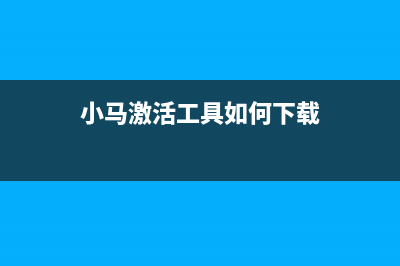 小马激活工具如何下载